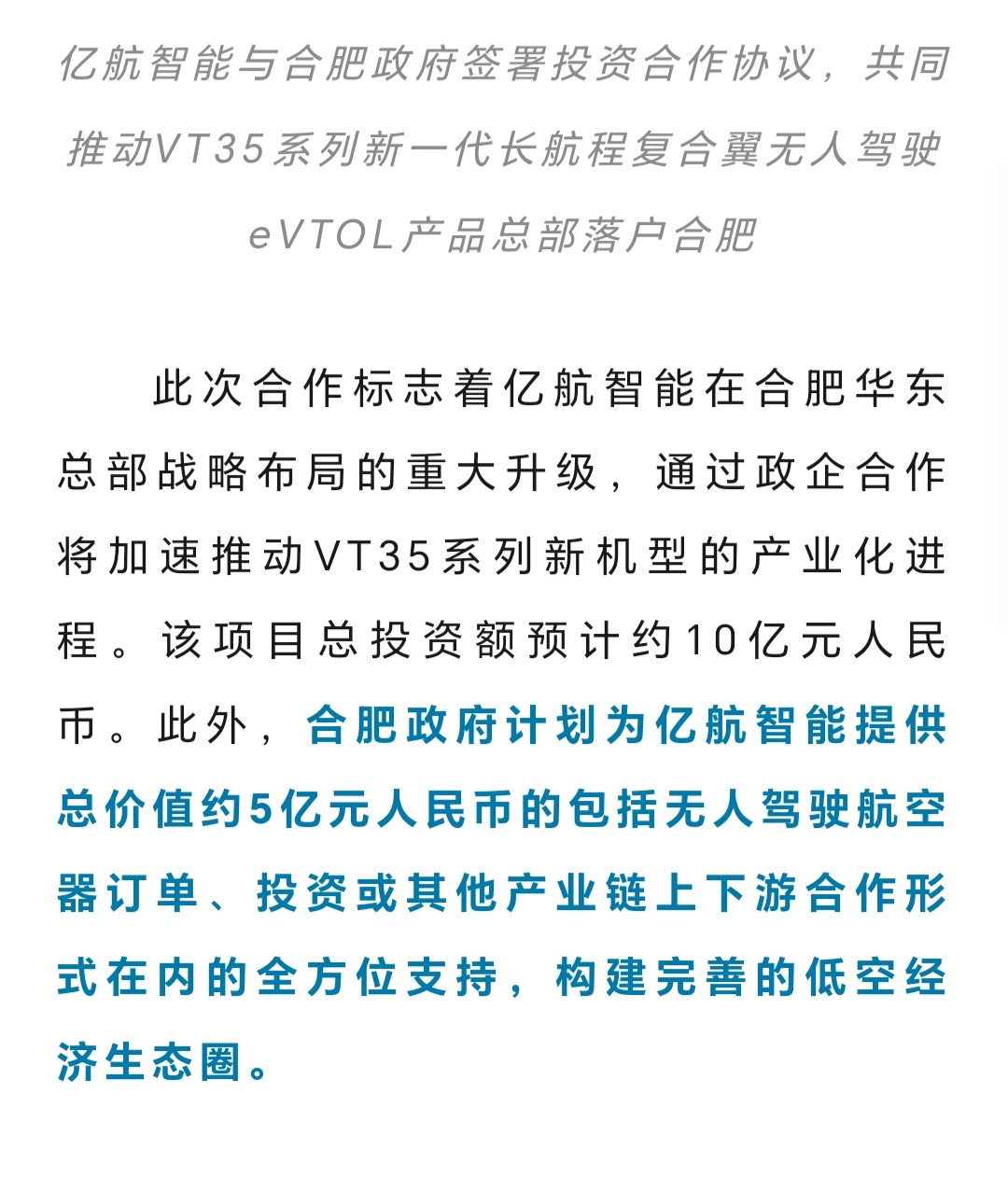 亿航智能与合肥政府签署投资合作协议，共同推动VT35系列新一代长航程复合翼无人驾驶eVTOL产品总部落户合肥

此次合作标志着亿航智能在合肥华东总部战略布局的重大升级，通过政企合作将加速推动VT35系列新机型的产业化进程。该项目总投资额预计约10亿元人民币。此外，合肥政府计划为亿航智能提供总价值约5亿元人民币的包括无人驾驶航空器订单、投资或其他产业链上下游合作形式在内的全方位支持，构建完善的低空经济生态圈。